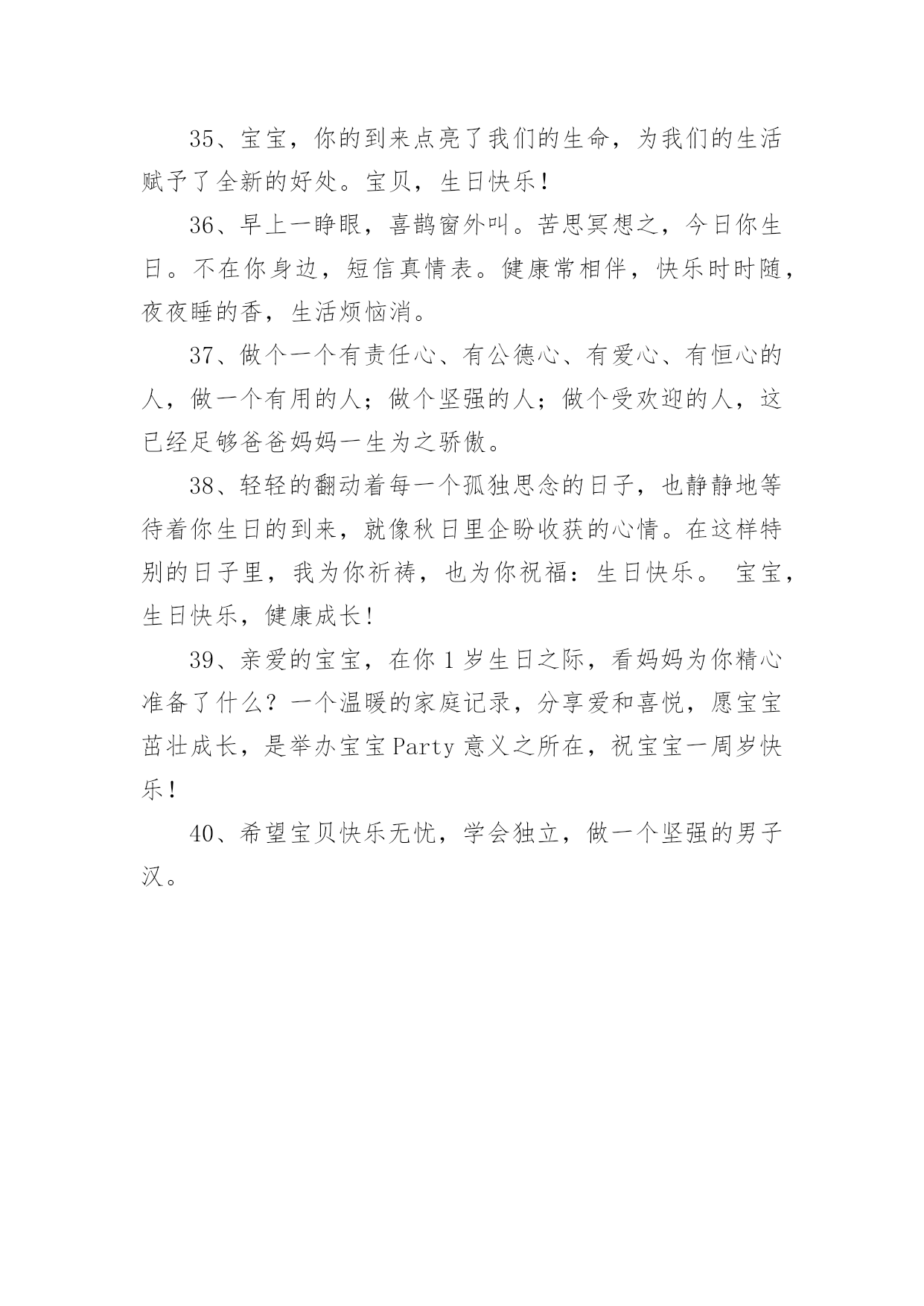 35、宝宝，你的到来点亮了我们的生命，为我们的生活赋予了全新的好处。宝贝，生日快乐！

36、早上一睁眼，喜鹊窗外叫。苦思冥想之，今日你生日。不在你身边，短信真情表。健康常相伴，快乐时时随，夜夜睡的香，生活烦恼消。

37、做个一个有责任心、有公德心、有爱心、有恒心的人，做一个有用的人；做个坚强的人；做个受欢迎的人，这已经足够爸爸妈妈一生为之骄傲。

38、轻轻的翻动着每一个孤独思念的日子，也静静地等待着你生日的到来，就像秋日里企盼收获的心情。在这样特别的日子里，我为你祈祷，也为你祝福：生日快乐。 宝宝，生日快乐，健康成长！

39、亲爱的宝宝，在你 1 岁生日之际，看妈妈为你精心准备了什么？一个温暖的家庭记录，分享爱和喜悦，愿宝宝茁壮成长，是举办宝宝 Party 意义之所在，祝宝宝一周岁快乐！

40、希望宝贝快乐无忧，学会独立，做一个坚强的男子汉。